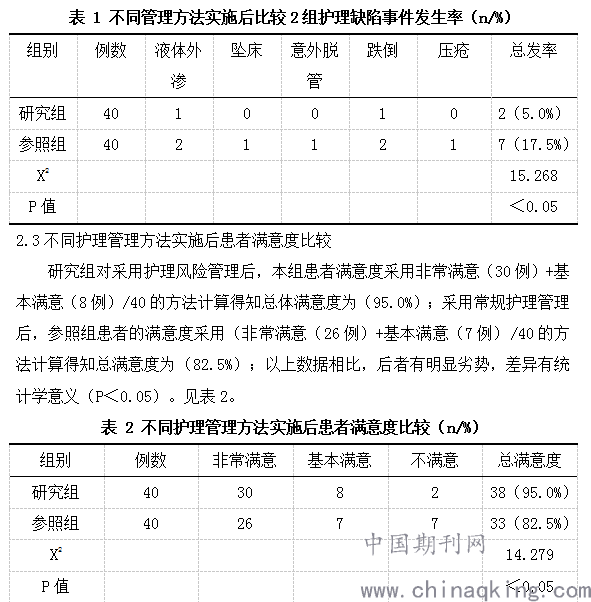 表 1 不同管理方法实施后比较 2 组护理缺陷事件发生率（n/%）

| 组别 | 例数 | 液体外渗 | 坠床 | 意外脱管 | 跌倒 | 压疮 | 总发率 |
|---|---|---|---|---|---|---|---|
| 研究组 | 40 | 1 | 0 | 0 | 1 | 0 | 2（5.0%） |
| 参照组 | 40 | 2 | 1 | 1 | 2 | 1 | 7（17.5%） |
| $X^2$ | | | | | | | 15.268 |
| P 值 | | | | | | | ＜0.05 |

2.3 不同护理管理方法实施后患者满意度比较

研究组对采用护理风险管理后，本组患者满意度采用非常满意（30 例）+基本满意（8 例）/40 的方法计算得知总体满意度为（95.0%）；采用常规护理管理后，参照组患者的满意度采用（非常满意（26 例）+基本满意（7 例）/40 的方法计算得知总满意度为（82.5%）；以上数据相比，后者有明显劣势，差异有统计学意义（P＜0.05）。见表 2。

表 2 不同护理管理方法实施后患者满意度比较（n/%）

| 组别 | 例数 | 非常满意 | 基本满意 | 不满意 | 总满意度 |
|---|---|---|---|---|---|
| 研究组 | 40 | 30 | 8 | 2 | 38（95.0%） |
| 参照组 | 40 | 26 | 7 | 7 | 33（82.5%） |
| $X^2$ | | | | | 14.279 |
| P 值 | | | | | ＜0.05 |

中国期刊网
www.chinaqking.com